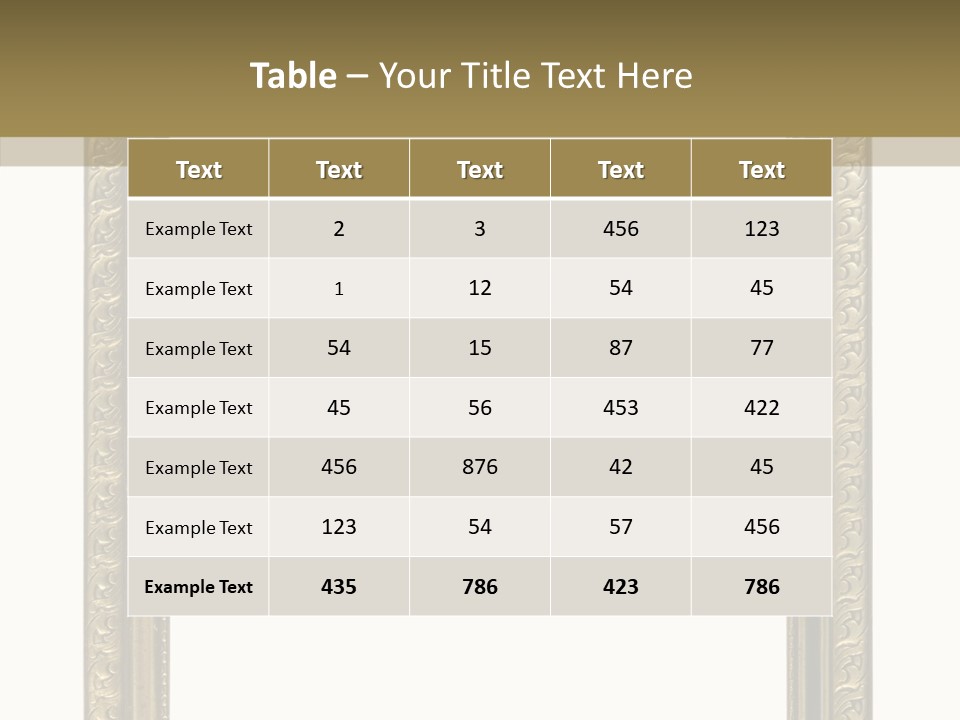 Table – Your Title Text Here

| Text | Text | Text | Text | Text |
|---|---|---|---|---|
| Example Text | 2 | 3 | 456 | 123 |
| Example Text | 1 | 12 | 54 | 45 |
| Example Text | 54 | 15 | 87 | 77 |
| Example Text | 45 | 56 | 453 | 422 |
| Example Text | 456 | 876 | 42 | 45 |
| Example Text | 123 | 54 | 57 | 456 |
| Example Text | 435 | 786 | 423 | 786 |